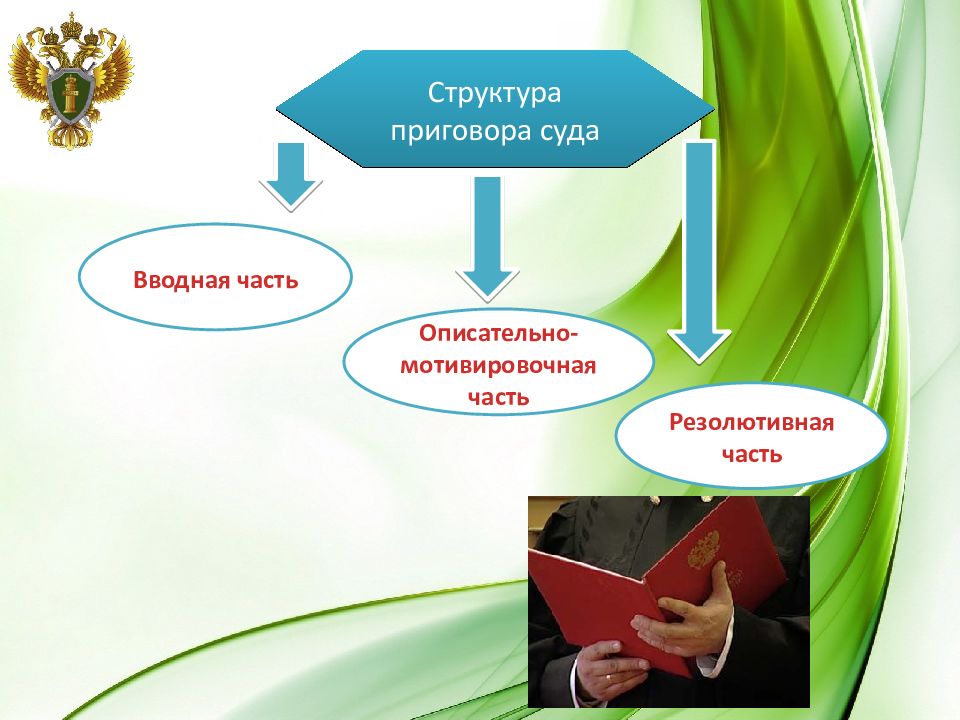 Структура приговора суда

Вводная часть

Описательно-мотивировочная часть

Резолютивная часть